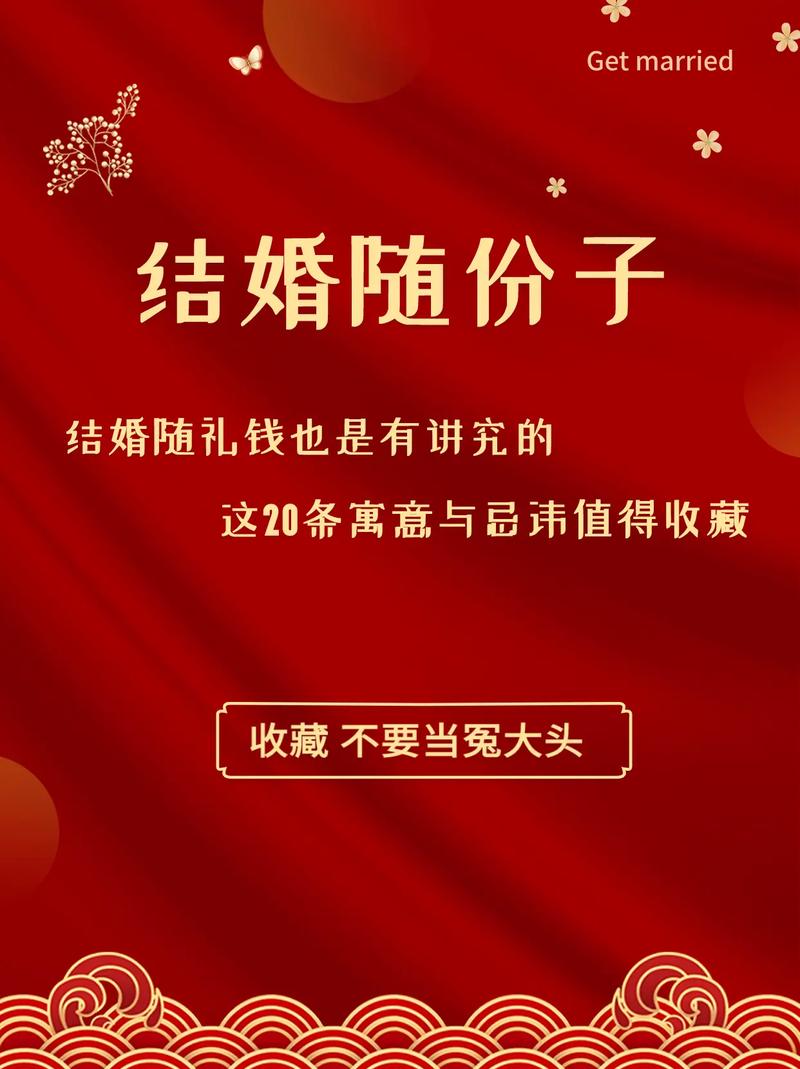 Get married

结婚随份子

结婚随礼钱也是有讲究的

这20条寓意与忌讳值得收藏

收藏 不要当冤大头